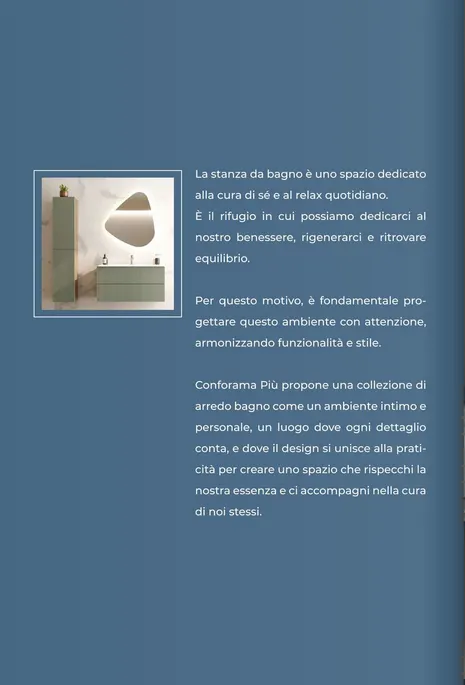 La stanza da bagno è uno spazio dedicato alla cura di sé e al relax quotidiano.
È il rifugio in cui possiamo dedicarci al nostro benessere, rigenerarci e ritrovare equilibrio.

Per questo motivo, è fondamentale progettare questo ambiente con attenzione, armonizzando funzionalità e stile.

Conforama Più propone una collezione di arredo bagno come un ambiente intimo e personale, un luogo dove ogni dettaglio conta, e dove il design si unisce alla praticità per creare uno spazio che rispecchi la nostra essenza e ci accompagni nella cura di noi stessi.